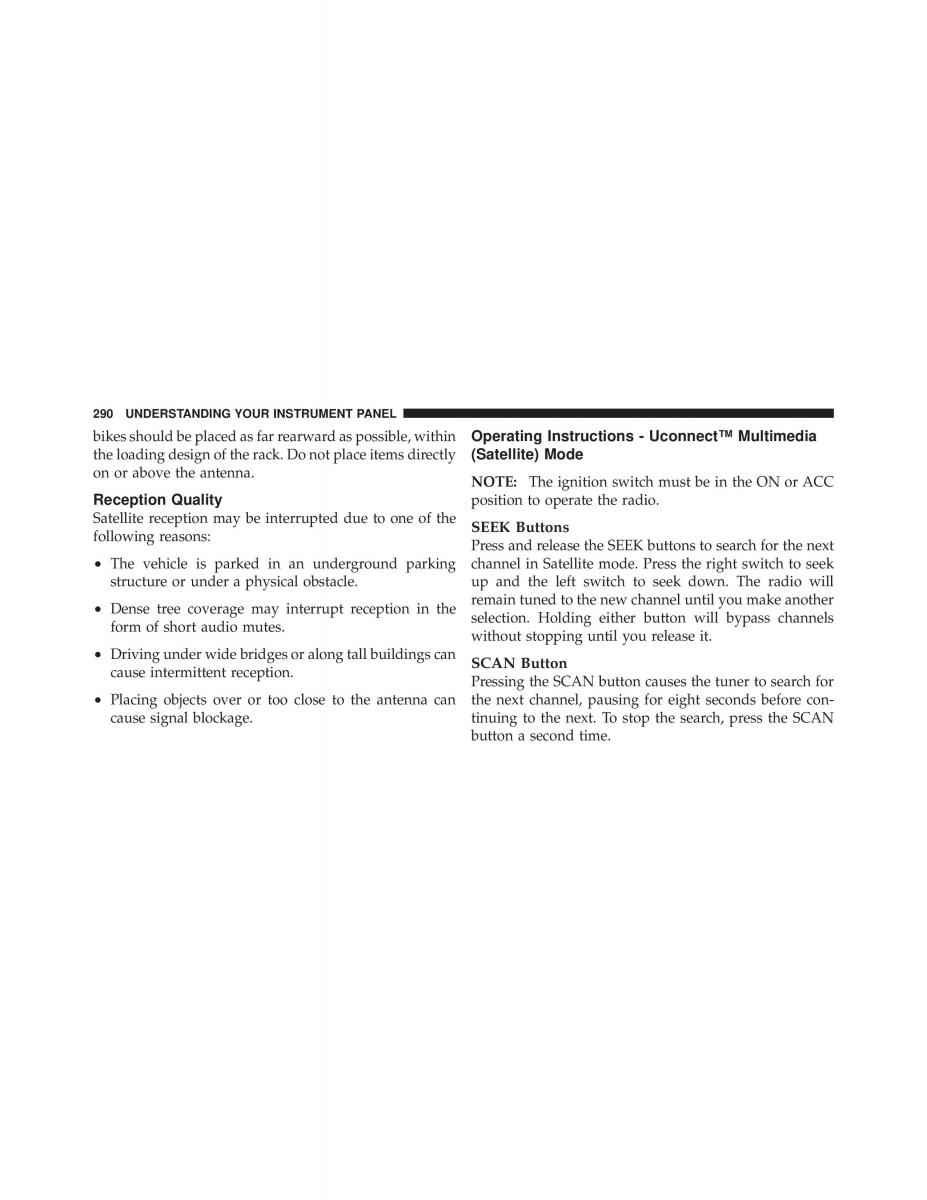 290 UNDERSTANDING YOUR INSTRUMENT PANEL

bikes should be placed as far rearward as possible, within the loading design of the rack. Do not place items directly on or above the antenna.

Reception Quality
Satellite reception may be interrupted due to one of the following reasons:

• The vehicle is parked in an underground parking structure or under a physical obstacle.

• Dense tree coverage may interrupt reception in the form of short audio mutes.

• Driving under wide bridges or along tall buildings can cause intermittent reception.

• Placing objects over or too close to the antenna can cause signal blockage.

Operating Instructions - Uconnect™ Multimedia (Satellite) Mode

NOTE: The ignition switch must be in the ON or ACC position to operate the radio.

SEEK Buttons
Press and release the SEEK buttons to search for the next channel in Satellite mode. Press the right switch to seek up and the left switch to seek down. The radio will remain tuned to the new channel until you make another selection. Holding either button will bypass channels without stopping until you release it.

SCAN Button
Pressing the SCAN button causes the tuner to search for the next channel, pausing for eight seconds before continuing to the next. To stop the search, press the SCAN button a second time.